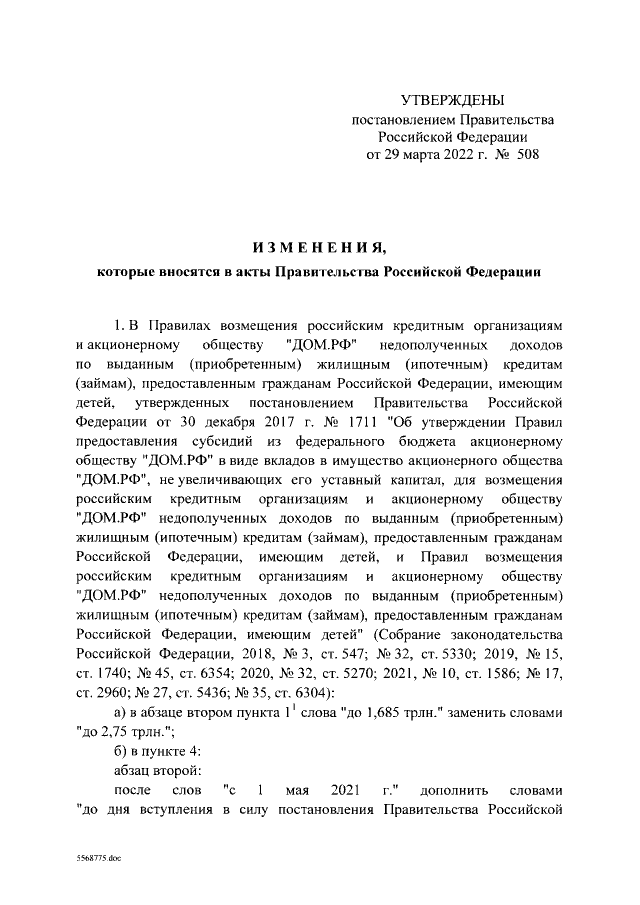 УТВЕРЖДЕНЫ
постановлением Правительства
Российской Федерации
от 29 марта 2022 г. № 508

ИЗМЕНЕНИЯ,
которые вносятся в акты Правительства Российской Федерации

1. В Правилах возмещения российским кредитным организациям и акционерному обществу "ДОМ.РФ" недополученных доходов по выданным (приобретенным) жилищным (ипотечным) кредитам (займам), предоставленным гражданам Российской Федерации, имеющим детей, утвержденных постановлением Правительства Российской Федерации от 30 декабря 2017 г. № 1711 "Об утверждении Правил предоставления субсидий из федерального бюджета акционерному обществу "ДОМ.РФ" в виде вкладов в имущество акционерного общества "ДОМ.РФ", не увеличивающих его уставный капитал, для возмещения российским кредитным организациям и акционерному обществу "ДОМ.РФ" недополученных доходов по выданным (приобретенным) жилищным (ипотечным) кредитам (займам), предоставленным гражданам Российской Федерации, имеющим детей, и Правил возмещения российским кредитным организациям и акционерному обществу "ДОМ.РФ" недополученных доходов по выданным (приобретенным) жилищным (ипотечным) кредитам (займам), предоставленным гражданам Российской Федерации, имеющим детей" (Собрание законодательства Российской Федерации, 2018, № 3, ст. 547; № 32, ст. 5330; 2019, № 15, ст. 1740; № 45, ст. 6354; 2020, № 32, ст. 5270; 2021, № 10, ст. 1586; № 17, ст. 2960; № 27, ст. 5436; № 35, ст. 6304):

а) в абзаце втором пункта $1^1$ слова "до 1,685 трлн." заменить словами "до 2,75 трлн.";

б) в пункте 4:

абзац второй:

после слов "с 1 мая 2021 г." дополнить словами "до дня вступления в силу постановления Правительства Российской

5568775.doc